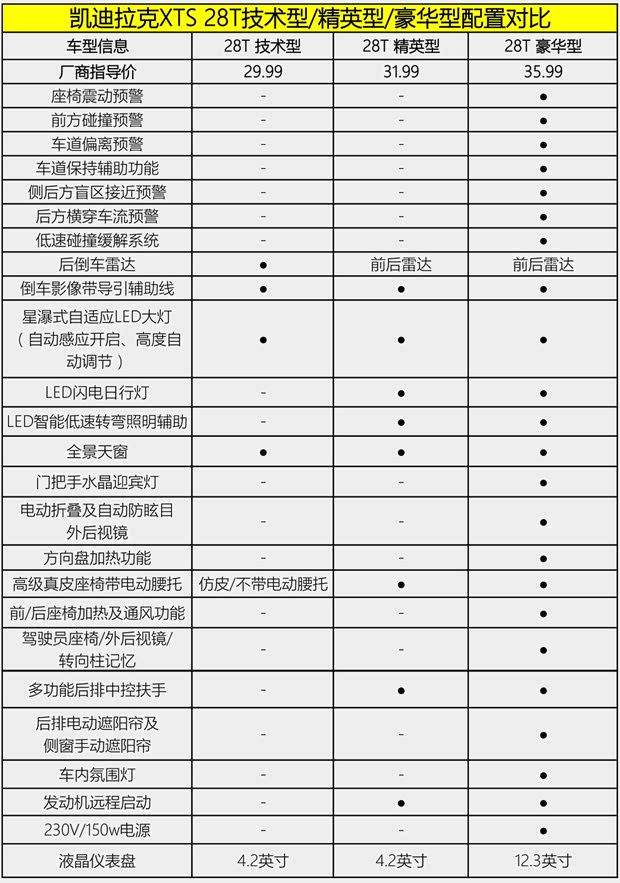 凯迪拉克XTS 28T技术型/精英型/豪华型配置对比

| 车型信息 | 28T 技术型 | 28T 精英型 | 28T 豪华型 |
|---|---|---|---|
| 厂商指导价 | 29.99 | 31.99 | 35.99 |
| 座椅震动预警 | - | - | ● |
| 前方碰撞预警 | - | - | ● |
| 车道偏离预警 | - | - | ● |
| 车道保持辅助功能 | - | - | ● |
| 侧后方盲区接近预警 | - | - | ● |
| 后方横穿车流预警 | - | - | ● |
| 低速碰撞缓解系统 | - | - | ● |
| 后倒车雷达 | ● | 前后雷达 | 前后雷达 |
| 倒车影像带导引辅助线 | ● | ● | ● |
| 星瀑式自适应LED大灯（自动感应开启、高度自动调节） | ● | ● | ● |
| LED闪电日行灯 | - | ● | ● |
| LED智能低速转弯照明辅助 | - | ● | ● |
| 全景天窗 | ● | ● | ● |
| 门把手水晶迎宾灯 | - | - | ● |
| 电动折叠及自动防眩目外后视镜 | - | - | ● |
| 方向盘加热功能 | - | - | ● |
| 高级真皮座椅带电动腰托 | 仿皮/不带电动腰托 | ● | ● |
| 前/后座椅加热及通风功能 | - | - | ● |
| 驾驶员座椅/外后视镜/转向柱记忆 | - | - | ● |
| 多功能后排中控扶手 | - | ● | ● |
| 后排电动遮阳帘及侧窗手动遮阳帘 | - | - | ● |
| 车内氛围灯 | - | - | ● |
| 发动机远程启动 | - | ● | ● |
| 230V/150w电源 | - | - | ● |
| 液晶仪表盘 | 4.2英寸 | 4.2英寸 | 12.3英寸 |